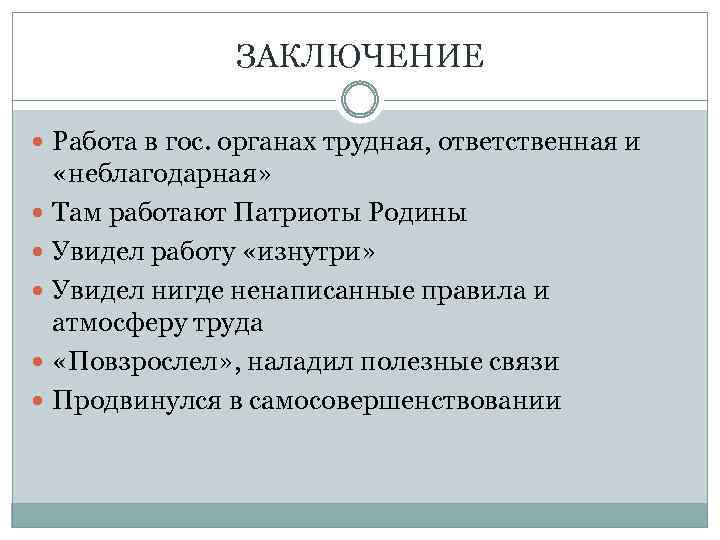 ЗАКЛЮЧЕНИЕ

- Работа в гос. органах трудная, ответственная и «неблагодарная»
- Там работают Патриоты Родины
- Увидел работу «изнутри»
- Увидел нигде ненаписанные правила и атмосферу труда
- «Повзрослел», наладил полезные связи
- Продвинулся в самосовершенствовании